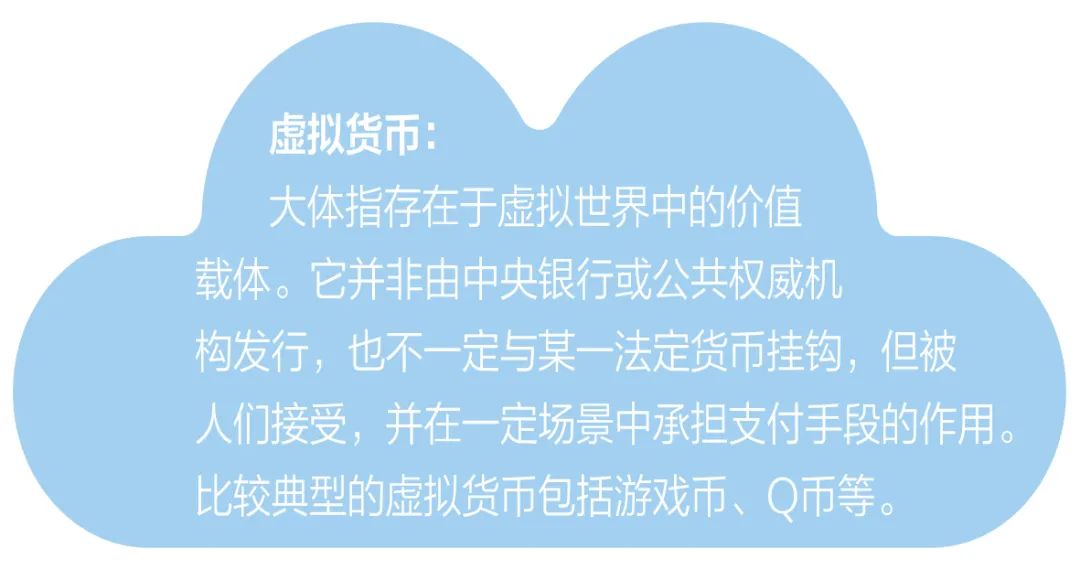 虚拟货币：

大体指存在于虚拟世界中的价值载体。它并非由中央银行或公共权威机构发行，也不一定与某一法定货币挂钩，但被人们接受，并在一定场景中承担支付手段的作用。比较典型的虚拟货币包括游戏币、Q币等。